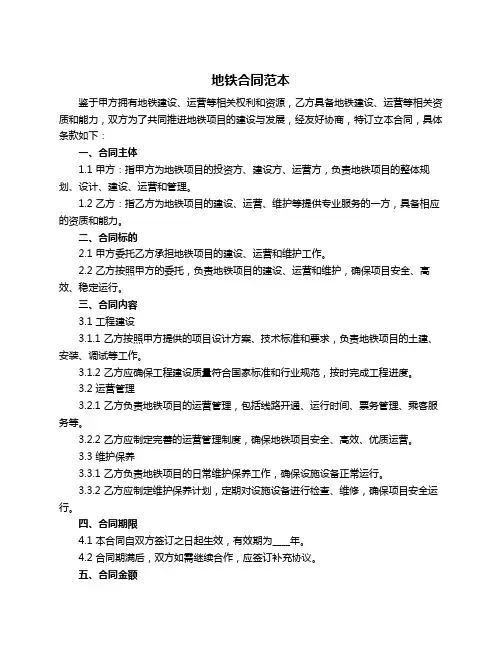 地铁合同范本

鉴于甲方拥有地铁建设、运营等相关权利和资源，乙方具备地铁建设、运营等相关资质和能力，双方为了共同推进地铁项目的建设与发展，经友好协商，特订立本合同，具体条款如下：

一、合同主体

1.1 甲方：指甲方为地铁项目的投资方、建设方、运营方，负责地铁项目的整体规划、设计、建设、运营和管理。

1.2 乙方：指乙方为地铁项目的建设、运营、维护等提供专业服务的一方，具备相应的资质和能力。

二、合同标的

2.1 甲方委托乙方承担地铁项目的建设、运营和维护工作。

2.2 乙方按照甲方的委托，负责地铁项目的建设、运营和维护，确保项目安全、高效、稳定运行。

三、合同内容

3.1 工程建设

3.1.1 乙方按照甲方提供的项目设计方案、技术标准和要求，负责地铁项目的土建、安装、调试等工作。

3.1.2 乙方应确保工程建设质量符合国家标准和行业规范，按时完成工程进度。

3.2 运营管理

3.2.1 乙方负责地铁项目的运营管理，包括线路开通、运行时间、票务管理、乘客服务等。

3.2.2 乙方应制定完善的运营管理制度，确保地铁项目安全、高效、优质运营。

3.3 维护保养

3.3.1 乙方负责地铁项目的日常维护保养工作，确保设施设备正常运行。

3.3.2 乙方应制定维护保养计划，定期对设施设备进行检查、维修，确保项目安全运行。

四、合同期限

4.1 本合同自双方签订之日起生效，有效期为____年。

4.2 合同期满后，双方如需继续合作，应签订补充协议。

五、合同金额